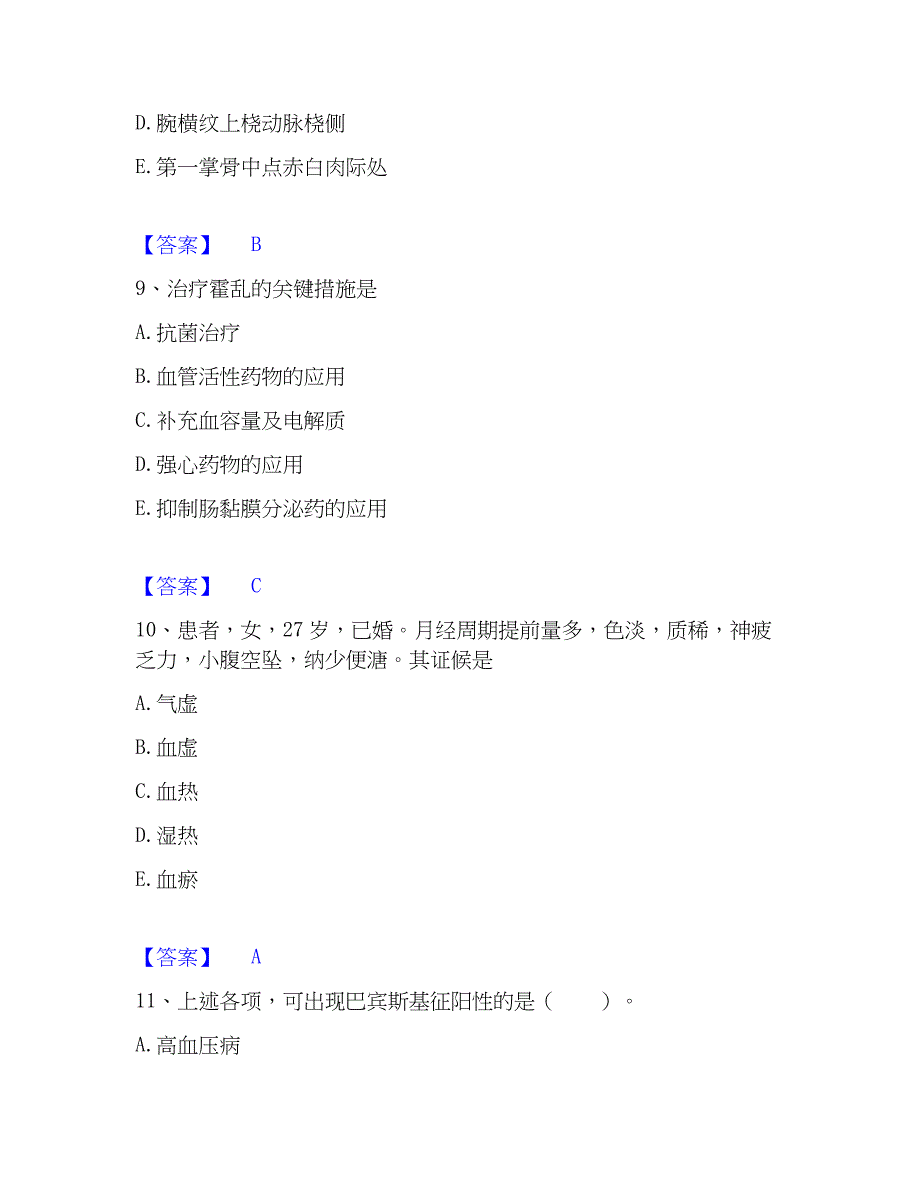 D. 腕横纹上桡动脉桡侧

E. 第一掌骨中点赤白肉际处

【答案】 B

9、治疗霍乱的关键措施是

A. 抗菌治疗

B. 血管活性药物的应用

C. 补充血容量及电解质

D. 强心药物的应用

E. 抑制肠黏膜分泌药的应用

【答案】 C

10、患者，女，27 岁，已婚。月经周期提前量多，色淡，质稀，神疲乏力，小腹空坠，纳少便溏。其证候是

A. 气虚

B. 血虚

C. 血热

D. 湿热

E. 血瘀

【答案】 A

11、上述各项，可出现巴宾斯基征阳性的是（ ）。

A. 高血压病